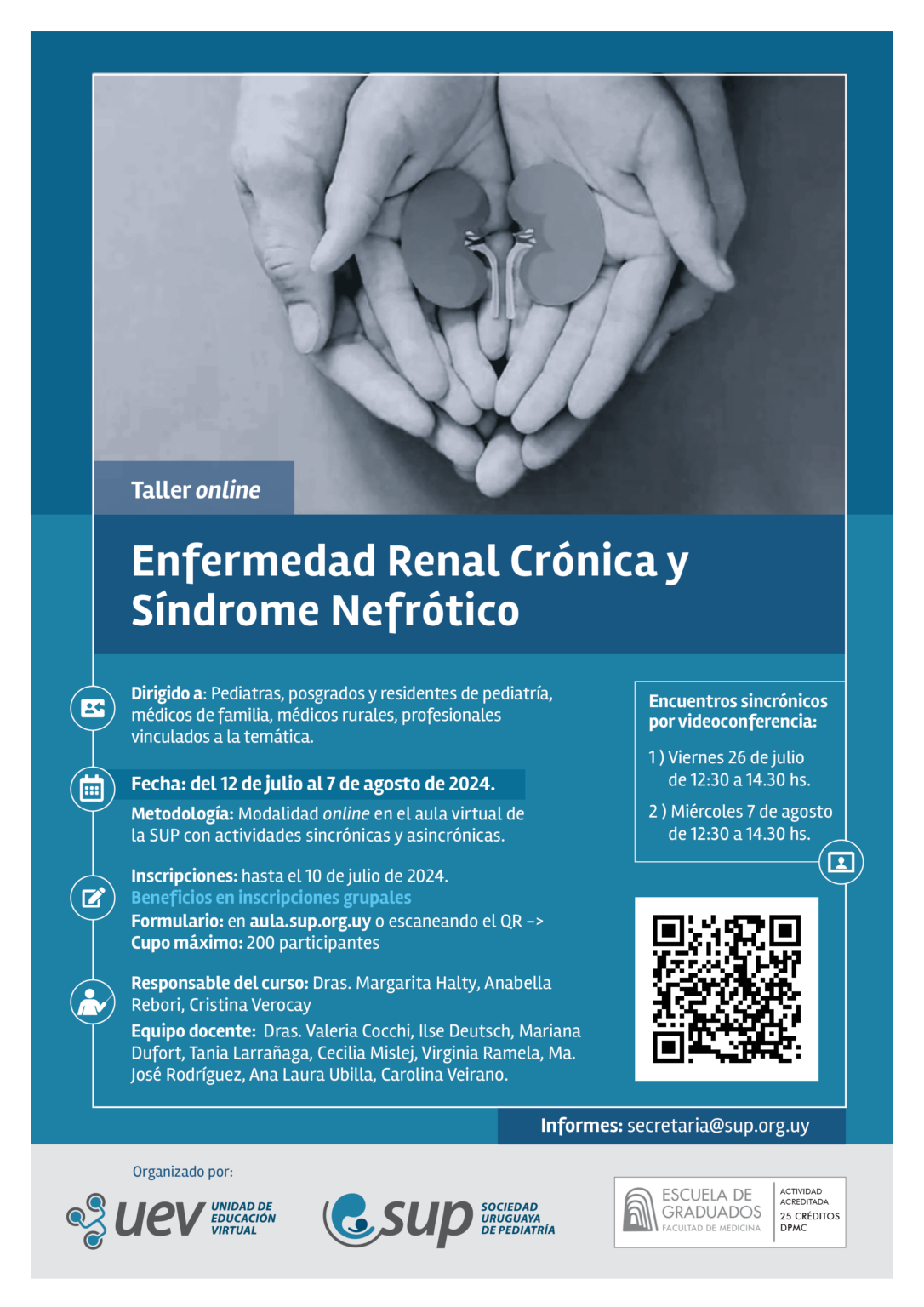 Taller online

Enfermedad Renal Crónica y Síndrome Nefrótico

Dirigido a: Pediatras, posgrados y residentes de pediatría, médicos de familia, médicos rurales, profesionales vinculados a la temática.

Fecha: del 12 de julio al 7 de agosto de 2024.

Metodología: Modalidad online en el aula virtual de la SUP con actividades sincrónicas y asincrónicas.

Inscripciones: hasta el 10 de julio de 2024.
Beneficios en inscripciones grupales
Formulario: en aula.sup.org.uy o escaneando el QR ->
Cupo máximo: 200 participantes

Responsable del curso: Dras. Margarita Halty, Anabella Rebori, Cristina Verocay

Equipo docente: Dras. Valeria Cocchi, Ilse Deutsch, Mariana Dufort, Tania Larrañaga, Cecilia Mislej, Virginia Ramela, Ma. José Rodríguez, Ana Laura Ubilla, Carolina Veirano.

Encuentros sincrónicos por videoconferencia:

1 ) Viernes 26 de julio de 12:30 a 14.30 hs.

2 ) Miércoles 7 de agosto de 12:30 a 14.30 hs.

Informes: secretaria@sup.org.uy

Organizado por:

uev UNIDAD DE EDUCACIÓN VIRTUAL

sup SOCIEDAD URUGUAYA DE PEDIATRÍA

ESCUELA DE GRADUADOS
FACULTAD DE MEDICINA

ACTIVIDAD ACREDITADA
25 CRÉDITOS DPMC